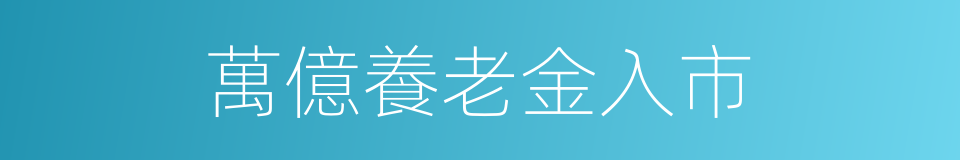 萬億養老金入市